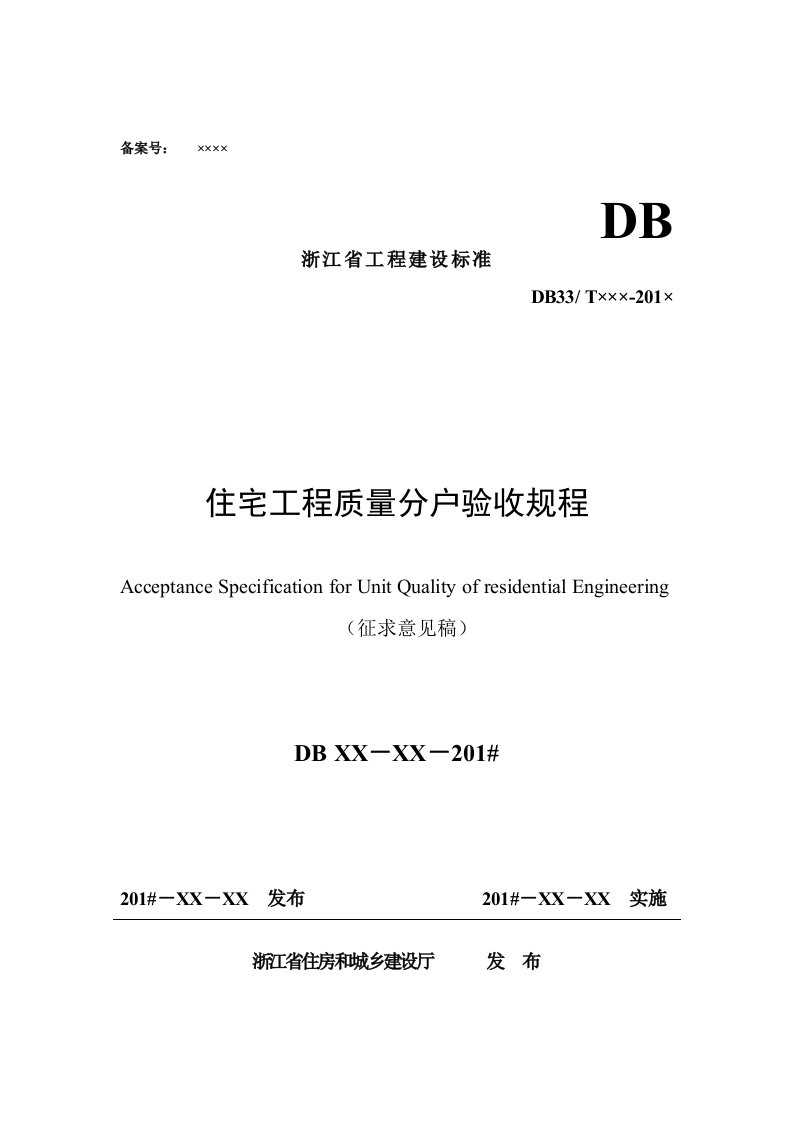 备案号：　××××

DB

浙江省工程建设标准

DB33/ T×××-201×

住宅工程质量分户验收规程

Acceptance Specification for Unit Quality of residential Engineering

（征求意见稿）

DB XX－XX－201#

201#－XX－XX　发布　　201#－XX－XX　实施

浙江省住房和城乡建设厅　　发　布